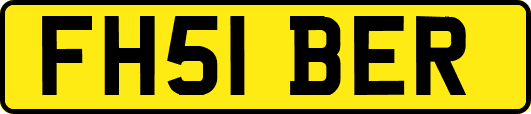 FH51 BER